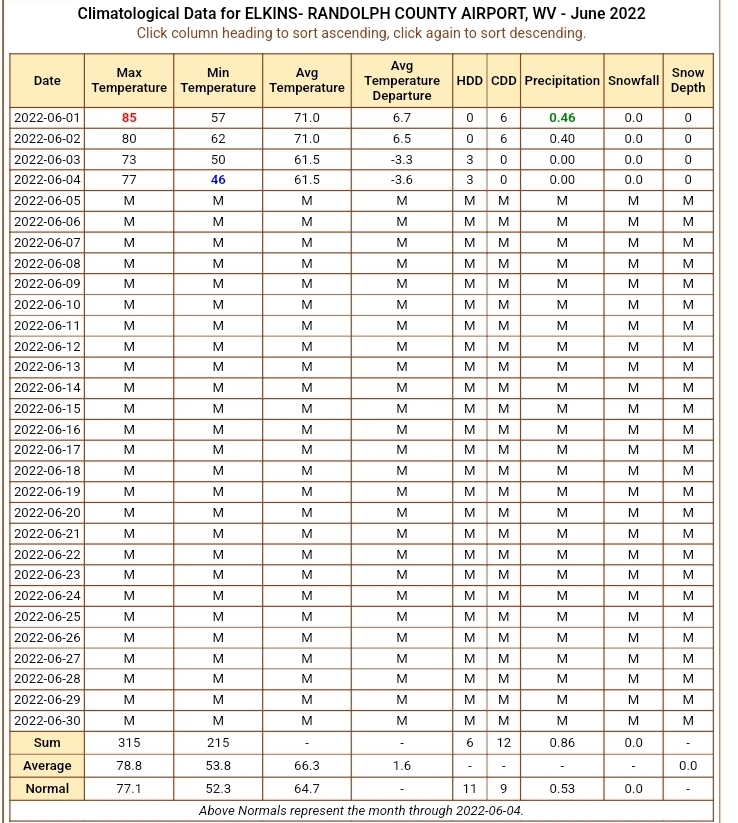 Climatological Data for ELKINS- RANDOLPH COUNTY AIRPORT, WV - June 2022
Click column heading to sort ascending, click again to sort descending.

| Date | Max Temperature | Min Temperature | Avg Temperature | Avg Temperature Departure | HDD | CDD | Precipitation | Snowfall | Snow Depth |
|---|---|---|---|---|---|---|---|---|---|
| 2022-06-01 | 85 | 57 | 71.0 | 6.7 | 0 | 6 | 0.46 | 0.0 | 0 |
| 2022-06-02 | 80 | 62 | 71.0 | 6.5 | 0 | 6 | 0.40 | 0.0 | 0 |
| 2022-06-03 | 73 | 50 | 61.5 | -3.3 | 3 | 0 | 0.00 | 0.0 | 0 |
| 2022-06-04 | 77 | 46 | 61.5 | -3.6 | 3 | 0 | 0.00 | 0.0 | 0 |
| 2022-06-05 | M | M | M | M | M | M | M | M | M |
| 2022-06-06 | M | M | M | M | M | M | M | M | M |
| 2022-06-07 | M | M | M | M | M | M | M | M | M |
| 2022-06-08 | M | M | M | M | M | M | M | M | M |
| 2022-06-09 | M | M | M | M | M | M | M | M | M |
| 2022-06-10 | M | M | M | M | M | M | M | M | M |
| 2022-06-11 | M | M | M | M | M | M | M | M | M |
| 2022-06-12 | M | M | M | M | M | M | M | M | M |
| 2022-06-13 | M | M | M | M | M | M | M | M | M |
| 2022-06-14 | M | M | M | M | M | M | M | M | M |
| 2022-06-15 | M | M | M | M | M | M | M | M | M |
| 2022-06-16 | M | M | M | M | M | M | M | M | M |
| 2022-06-17 | M | M | M | M | M | M | M | M | M |
| 2022-06-18 | M | M | M | M | M | M | M | M | M |
| 2022-06-19 | M | M | M | M | M | M | M | M | M |
| 2022-06-20 | M | M | M | M | M | M | M | M | M |
| 2022-06-21 | M | M | M | M | M | M | M | M | M |
| 2022-06-22 | M | M | M | M | M | M | M | M | M |
| 2022-06-23 | M | M | M | M | M | M | M | M | M |
| 2022-06-24 | M | M | M | M | M | M | M | M | M |
| 2022-06-25 | M | M | M | M | M | M | M | M | M |
| 2022-06-26 | M | M | M | M | M | M | M | M | M |
| 2022-06-27 | M | M | M | M | M | M | M | M | M |
| 2022-06-28 | M | M | M | M | M | M | M | M | M |
| 2022-06-29 | M | M | M | M | M | M | M | M | M |
| 2022-06-30 | M | M | M | M | M | M | M | M | M |
| Sum | 315 | 215 | - | - | 6 | 12 | 0.86 | 0.0 | - |
| Average | 78.8 | 53.8 | 66.3 | 1.6 | - | - | - | - | 0.0 |
| Normal | 77.1 | 52.3 | 64.7 | - | 11 | 9 | 0.53 | 0.0 | - |

Above Normals represent the month through 2022-06-04.